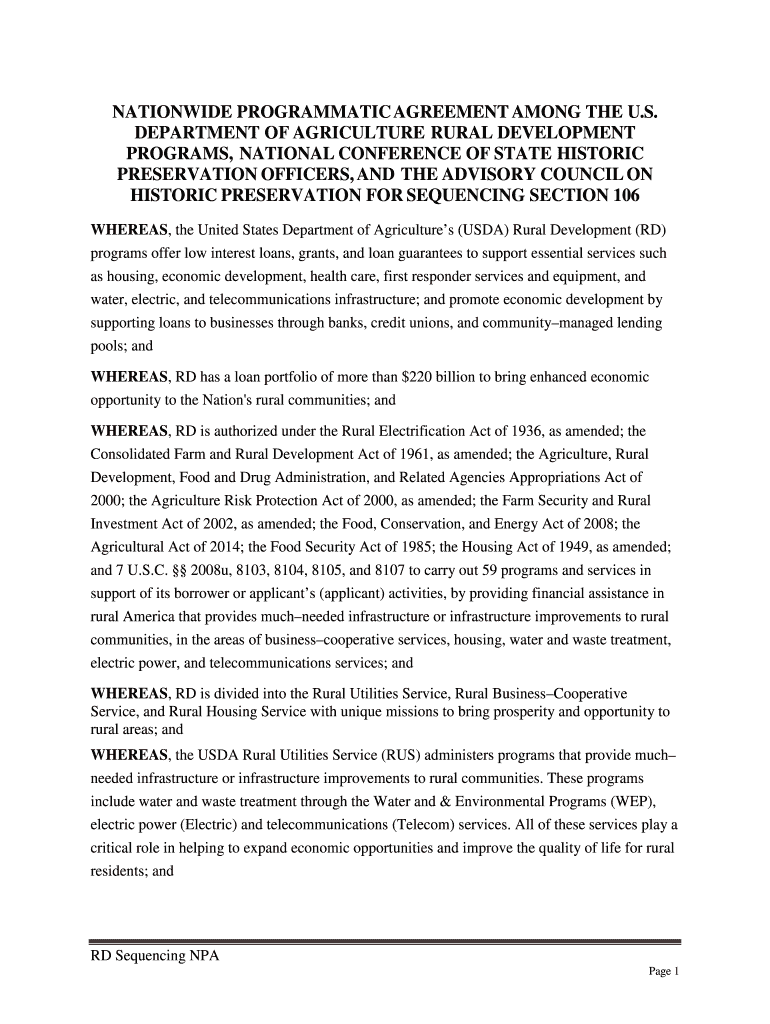 NATIONWIDE PROGRAMMATIC AGREEMENT AMONG THE U.S. DEPARTMENT OF AGRICULTURE RURAL DEVELOPMENT PROGRAMS, NATIONAL CONFERENCE OF STATE HISTORIC PRESERVATION OFFICERS, AND THE ADVISORY COUNCIL ON HISTORIC PRESERVATION FOR SEQUENCING SECTION 106

WHEREAS, the United States Department of Agriculture's (USDA) Rural Development (RD) programs offer low interest loans, grants, and loan guarantees to support essential services such as housing, economic development, health care, first responder services and equipment, and water, electric, and telecommunications infrastructure; and promote economic development by supporting loans to businesses through banks, credit unions, and community–managed lending pools; and

WHEREAS, RD has a loan portfolio of more than $220 billion to bring enhanced economic opportunity to the Nation's rural communities; and

WHEREAS, RD is authorized under the Rural Electrification Act of 1936, as amended; the Consolidated Farm and Rural Development Act of 1961, as amended; the Agriculture, Rural Development, Food and Drug Administration, and Related Agencies Appropriations Act of 2000; the Agriculture Risk Protection Act of 2000, as amended; the Farm Security and Rural Investment Act of 2002, as amended; the Food, Conservation, and Energy Act of 2008; the Agricultural Act of 2014; the Food Security Act of 1985; the Housing Act of 1949, as amended; and 7 U.S.C. §§ 2008u, 8103, 8104, 8105, and 8107 to carry out 59 programs and services in support of its borrower or applicant's (applicant) activities, by providing financial assistance in rural America that provides much–needed infrastructure or infrastructure improvements to rural communities, in the areas of business–cooperative services, housing, water and waste treatment, electric power, and telecommunications services; and

WHEREAS, RD is divided into the Rural Utilities Service, Rural Business–Cooperative Service, and Rural Housing Service with unique missions to bring prosperity and opportunity to rural areas; and

WHEREAS, the USDA Rural Utilities Service (RUS) administers programs that provide much–needed infrastructure or infrastructure improvements to rural communities. These programs include water and waste treatment through the Water and & Environmental Programs (WEP), electric power (Electric) and telecommunications (Telecom) services. All of these services play a critical role in helping to expand economic opportunities and improve the quality of life for rural residents; and

RD Sequencing NPA

Page 1